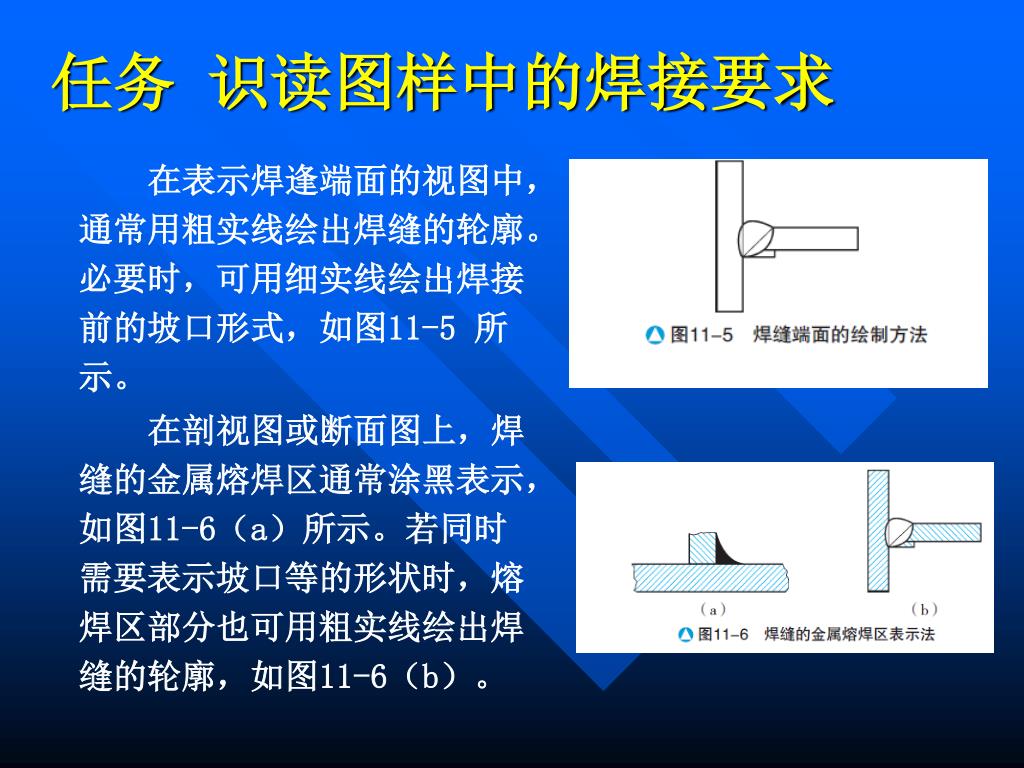 任务 识读图样中的焊接要求

在表示焊逢端面的视图中，通常用粗实线绘出焊缝的轮廓。必要时，可用细实线绘出焊接前的坡口形式，如图11-5 所示。

在剖视图或断面图上，焊缝的金属熔焊区通常涂黑表示，如图11-6（a）所示。若同时需要表示坡口等的形状时，熔焊区部分也可用粗实线绘出焊缝的轮廓，如图11-6（b）。

图11-5 焊缝端面的绘制方法

（a） （b）
图11-6 焊缝的金属熔焊区表示法